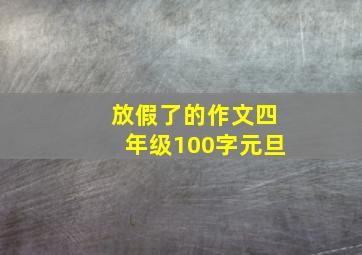 放假了的作文四年级100字元旦